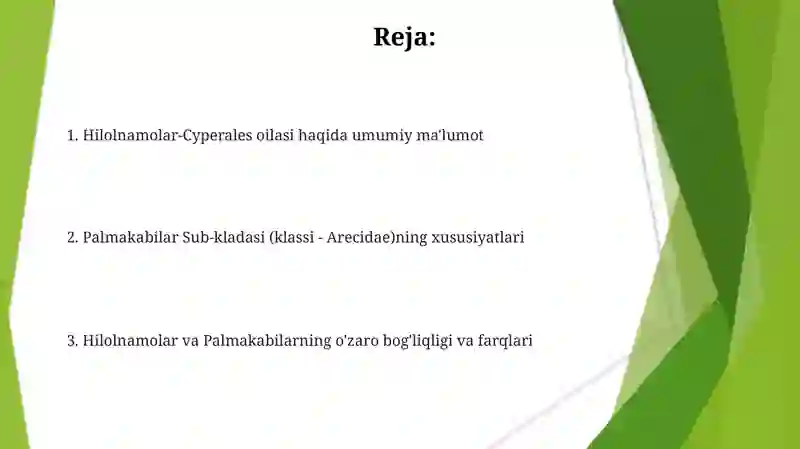 Reja:

1. Hilolnamolar-Cyperales oilasi haqida umumiy ma'lumot

2. Palmakabilar Sub-kladasi (klassi - Arecidae)ning xususiyatlari

3. Hilolnamolar va Palmakabilarning o'zaro bog'liqligi va farqlari